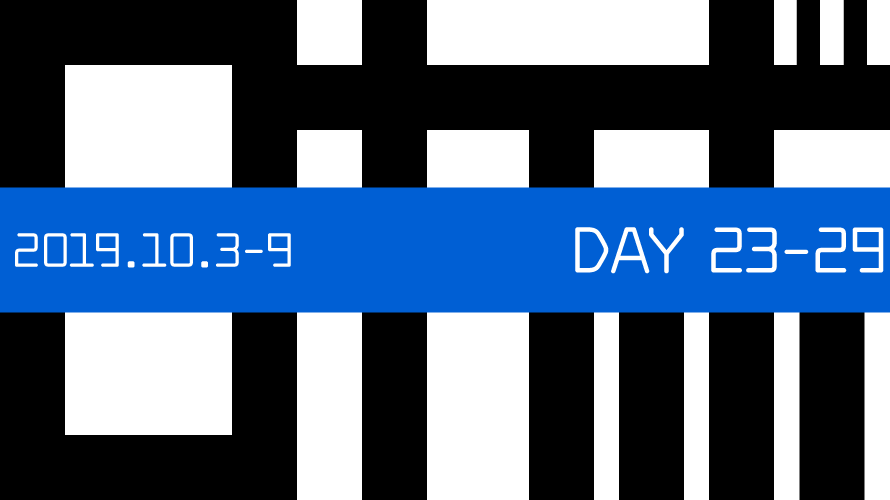 2019.10.3-9

DAY 23-29